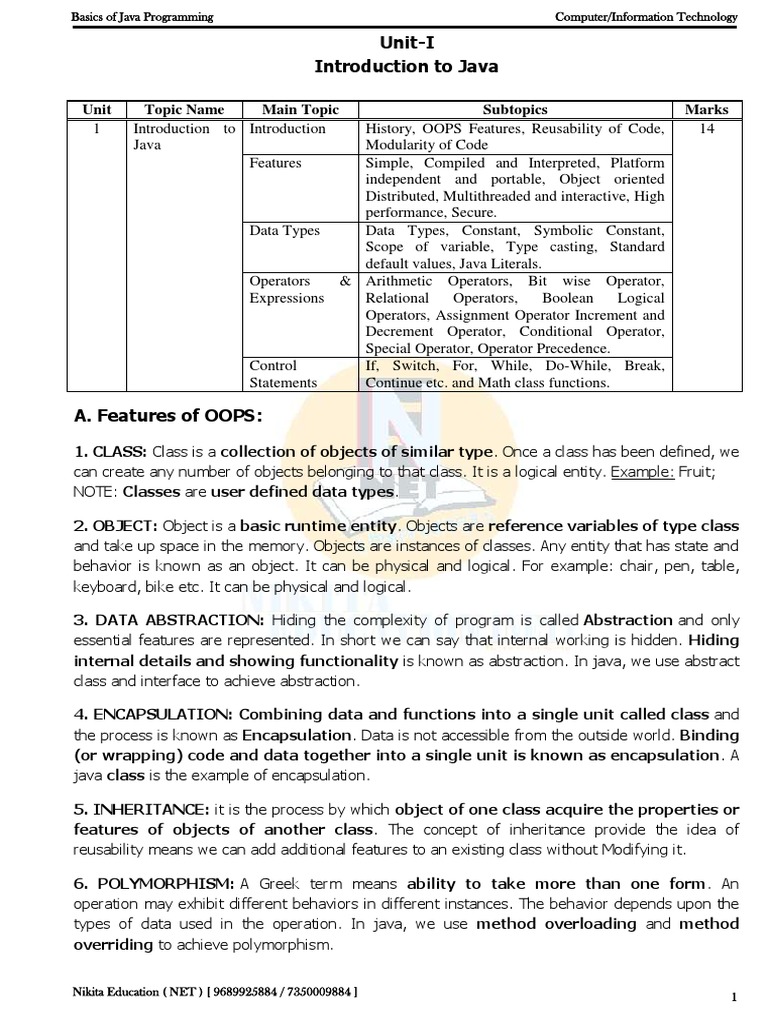 Basics of Java Programming

Computer/Information Technology

Unit-I
Introduction to Java

| Unit | Topic Name | Main Topic | Subtopics | Marks |
|---|---|---|---|---|
| 1 | Introduction to Java | Introduction | History, OOPS Features, Reusability of Code, Modularity of Code | 14 |
| | | Features | Simple, Compiled and Interpreted, Platform independent and portable, Object oriented Distributed, Multithreaded and interactive, High performance, Secure. | |
| | | Data Types | Data Types, Constant, Symbolic Constant, Scope of variable, Type casting, Standard default values, Java Literals. | |
| | | Operators & Expressions | Arithmetic Operators, Bit wise Operator, Relational Operators, Boolean Logical Operators, Assignment Operator Increment and Decrement Operator, Conditional Operator, Special Operator, Operator Precedence. | |
| | | Control Statements | If, Switch, For, While, Do-While, Break, Continue etc. and Math class functions. | |

A. Features of OOPS:

1. CLASS: Class is a collection of objects of similar type. Once a class has been defined, we can create any number of objects belonging to that class. It is a logical entity. Example: Fruit; NOTE: Classes are user defined data types.

2. OBJECT: Object is a basic runtime entity. Objects are reference variables of type class and take up space in the memory. Objects are instances of classes. Any entity that has state and behavior is known as an object. It can be physical and logical. For example: chair, pen, table, keyboard, bike etc. It can be physical and logical.

3. DATA ABSTRACTION: Hiding the complexity of program is called Abstraction and only essential features are represented. In short we can say that internal working is hidden. Hiding internal details and showing functionality is known as abstraction. In java, we use abstract class and interface to achieve abstraction.

4. ENCAPSULATION: Combining data and functions into a single unit called class and the process is known as Encapsulation. Data is not accessible from the outside world. Binding (or wrapping) code and data together into a single unit is known as encapsulation. A java class is the example of encapsulation.

5. INHERITANCE: it is the process by which object of one class acquire the properties or features of objects of another class. The concept of inheritance provide the idea of reusability means we can add additional features to an existing class without Modifying it.

6. POLYMORPHISM: A Greek term means ability to take more than one form. An operation may exhibit different behaviors in different instances. The behavior depends upon the types of data used in the operation. In java, we use method overloading and method overriding to achieve polymorphism.

Nikita Education ( NET ) [ 9689925884 / 7350009884 ]

1